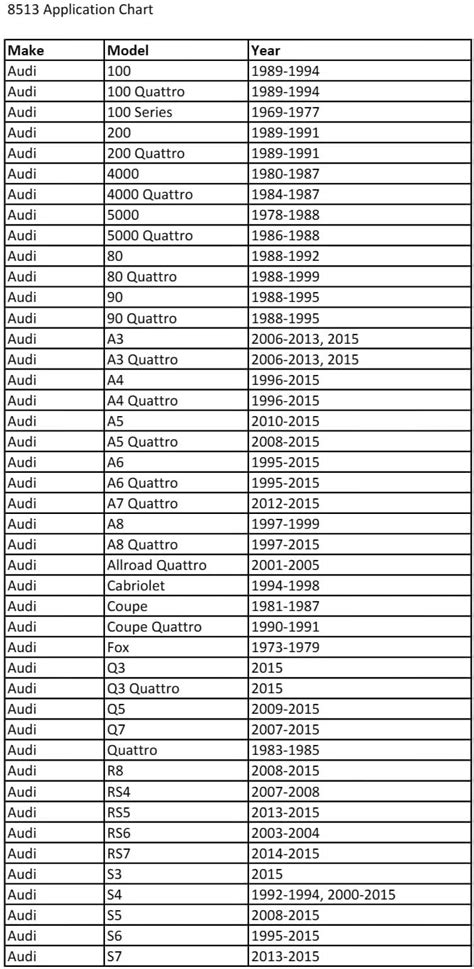 8513 Application Chart

| Make | Model | Year |
|---|---|---|
| Audi | 100 | 1989-1994 |
| Audi | 100 Quattro | 1989-1994 |
| Audi | 100 Series | 1969-1977 |
| Audi | 200 | 1989-1991 |
| Audi | 200 Quattro | 1989-1991 |
| Audi | 4000 | 1980-1987 |
| Audi | 4000 Quattro | 1984-1987 |
| Audi | 5000 | 1978-1988 |
| Audi | 5000 Quattro | 1986-1988 |
| Audi | 80 | 1988-1992 |
| Audi | 80 Quattro | 1988-1999 |
| Audi | 90 | 1988-1995 |
| Audi | 90 Quattro | 1988-1995 |
| Audi | A3 | 2006-2013, 2015 |
| Audi | A3 Quattro | 2006-2013, 2015 |
| Audi | A4 | 1996-2015 |
| Audi | A4 Quattro | 1996-2015 |
| Audi | A5 | 2010-2015 |
| Audi | A5 Quattro | 2008-2015 |
| Audi | A6 | 1995-2015 |
| Audi | A6 Quattro | 1995-2015 |
| Audi | A7 Quattro | 2012-2015 |
| Audi | A8 | 1997-1999 |
| Audi | A8 Quattro | 1997-2015 |
| Audi | Allroad Quattro | 2001-2005 |
| Audi | Cabriolet | 1994-1998 |
| Audi | Coupe | 1981-1987 |
| Audi | Coupe Quattro | 1990-1991 |
| Audi | Fox | 1973-1979 |
| Audi | Q3 | 2015 |
| Audi | Q3 Quattro | 2015 |
| Audi | Q5 | 2009-2015 |
| Audi | Q7 | 2007-2015 |
| Audi | Quattro | 1983-1985 |
| Audi | R8 | 2008-2015 |
| Audi | RS4 | 2007-2008 |
| Audi | RS5 | 2013-2015 |
| Audi | RS6 | 2003-2004 |
| Audi | RS7 | 2014-2015 |
| Audi | S3 | 2015 |
| Audi | S4 | 1992-1994, 2000-2015 |
| Audi | S5 | 2008-2015 |
| Audi | S6 | 1995-2015 |
| Audi | S7 | 2013-2015 |